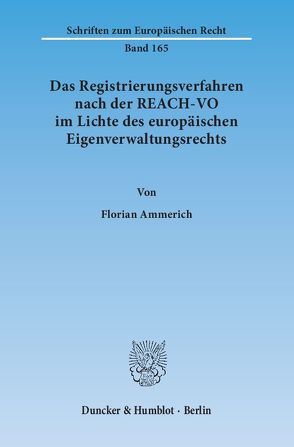 Schriften zum Europäischen Recht

Band 165

Das Registrierungsverfahren nach der REACH-VO im Lichte des europäischen Eigenverwaltungsrechts

Von

Florian Ammerich

Duncker & Humblot · Berlin